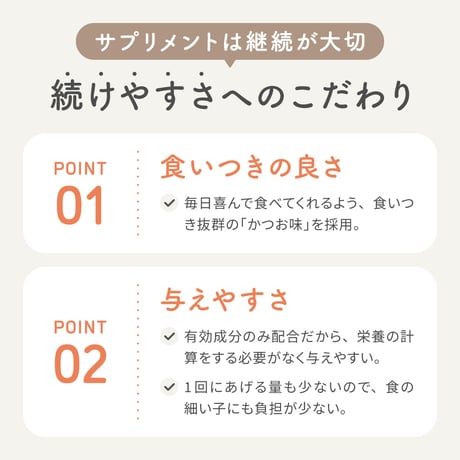 サプリメントは継続が大切

続けやすさへのこだわり

POINT
01

食いつきの良さ

✓ 毎日喜んで食べてくれるよう、食いつき抜群の「かつお味」を採用。

POINT
02

与えやすさ

✓ 有効成分のみ配合だから、栄養の計算をする必要がなく与えやすい。

✓ 1回にあげる量も少ないので、食の細い子にも負担が少ない。